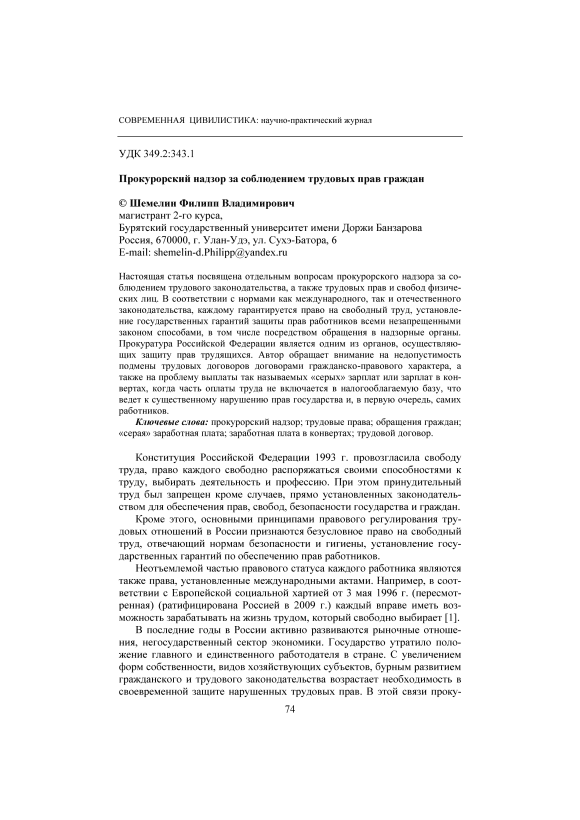 СОВРЕМЕННАЯ ЦИВИЛИСТИКА: научно-практический журнал

УДК 349.2:343.1

Прокурорский надзор за соблюдением трудовых прав граждан

© Шемелин Филипп Владимирович
магистрант 2-го курса,
Бурятский государственный университет имени Доржи Банзарова
Россия, 670000, г. Улан-Удэ, ул. Сухэ-Батора, 6
E-mail: shemelin-d.Philipp@yandex.ru

Настоящая статья посвящена отдельным вопросам прокурорского надзора за соблюдением трудового законодательства, а также трудовых прав и свобод физических лиц. В соответствии с нормами как международного, так и отечественного законодательства, каждому гарантируется право на свободный труд, установление государственных гарантий защиты прав работников всеми незапрещенными законом способами, в том числе посредством обращения в надзорные органы. Прокуратура Российской Федерации является одним из органов, осуществляющих защиту прав трудящихся. Автор обращает внимание на недопустимость подмены трудовых договоров договорами гражданско-правового характера, а также на проблему выплаты так называемых «серых» зарплат или зарплат в конвертах, когда часть оплаты труда не включается в налогооблагаемую базу, что ведет к существенному нарушению прав государства и, в первую очередь, самих работников.

Ключевые слова: прокурорский надзор; трудовые права; обращения граждан; «серая» заработная плата; заработная плата в конвертах; трудовой договор.

Конституция Российской Федерации 1993 г. провозгласила свободу труда, право каждого свободно распоряжаться своими способностями к труду, выбирать деятельность и профессию. При этом принудительный труд был запрещен кроме случаев, прямо установленных законодательством для обеспечения прав, свобод, безопасности государства и граждан.

Кроме этого, основными принципами правового регулирования трудовых отношений в России признаются безусловное право на свободный труд, отвечающий нормам безопасности и гигиены, установление государственных гарантий по обеспечению прав работников.

Неотъемлемой частью правового статуса каждого работника являются также права, установленные международными актами. Например, в соответствии с Европейской социальной хартией от 3 мая 1996 г. (пересмотренная) (ратифицирована Россией в 2009 г.) каждый вправе иметь возможность зарабатывать на жизнь трудом, который свободно выбирает [1].

В последние годы в России активно развиваются рыночные отношения, негосударственный сектор экономики. Государство утратило положение главного и единственного работодателя в стране. С увеличением форм собственности, видов хозяйствующих субъектов, бурным развитием гражданского и трудового законодательства возрастает необходимость в своевременной защите нарушенных трудовых прав. В этой связи проку-

74